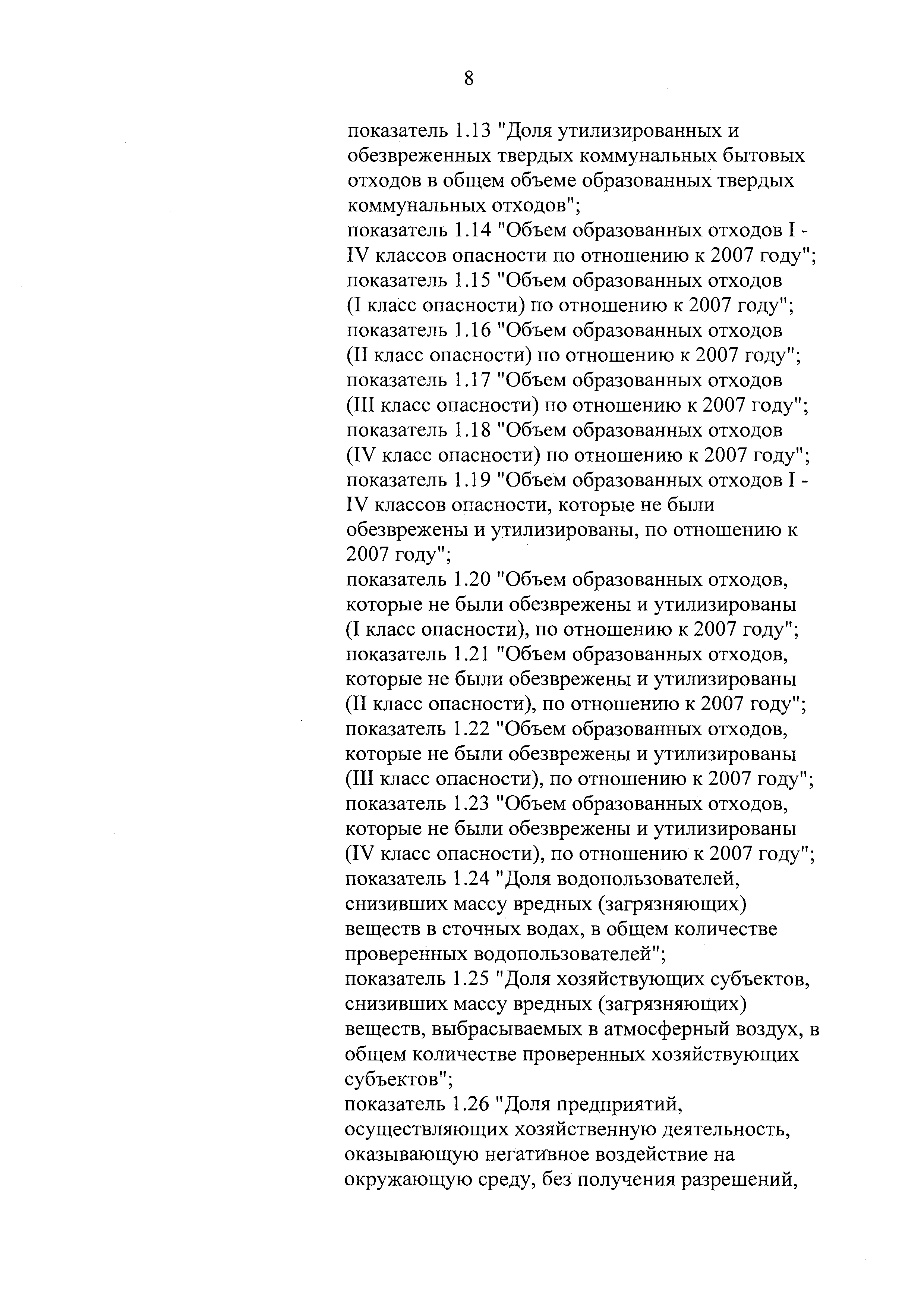 8

показатель 1.13 "Доля утилизированных и обезвреженных твердых коммунальных бытовых отходов в общем объеме образованных твердых коммунальных отходов";
показатель 1.14 "Объем образованных отходов I - IV классов опасности по отношению к 2007 году";
показатель 1.15 "Объем образованных отходов (I класс опасности) по отношению к 2007 году";
показатель 1.16 "Объем образованных отходов (II класс опасности) по отношению к 2007 году";
показатель 1.17 "Объем образованных отходов (III класс опасности) по отношению к 2007 году";
показатель 1.18 "Объем образованных отходов (IV класс опасности) по отношению к 2007 году";
показатель 1.19 "Объем образованных отходов I - IV классов опасности, которые не были обезврежены и утилизированы, по отношению к 2007 году";
показатель 1.20 "Объем образованных отходов, которые не были обезврежены и утилизированы (I класс опасности), по отношению к 2007 году";
показатель 1.21 "Объем образованных отходов, которые не были обезврежены и утилизированы (II класс опасности), по отношению к 2007 году";
показатель 1.22 "Объем образованных отходов, которые не были обезврежены и утилизированы (III класс опасности), по отношению к 2007 году";
показатель 1.23 "Объем образованных отходов, которые не были обезврежены и утилизированы (IV класс опасности), по отношению к 2007 году";
показатель 1.24 "Доля водопользователей, снизивших массу вредных (загрязняющих) веществ в сточных водах, в общем количестве проверенных водопользователей";
показатель 1.25 "Доля хозяйствующих субъектов, снизивших массу вредных (загрязняющих) веществ, выбрасываемых в атмосферный воздух, в общем количестве проверенных хозяйствующих субъектов";
показатель 1.26 "Доля предприятий, осуществляющих хозяйственную деятельность, оказывающую негативное воздействие на окружающую среду, без получения разрешений,